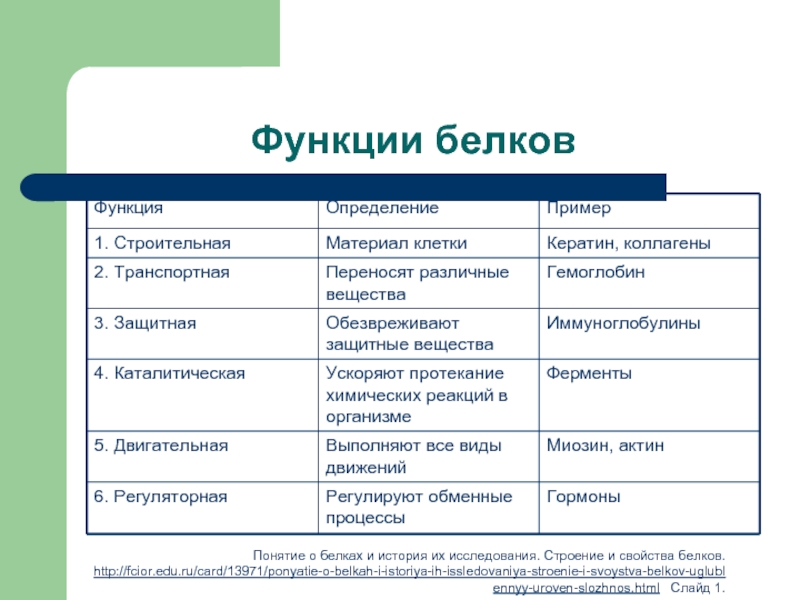 Функции белков

| Функция | Определение | Пример |
|---|---|---|
| 1. Строительная | Материал клетки | Кератин, коллагены |
| 2. Транспортная | Переносят различные вещества | Гемоглобин |
| 3. Защитная | Обезвреживают защитные вещества | Иммуноглобулины |
| 4. Каталитическая | Ускоряют протекание химических реакций в организме | Ферменты |
| 5. Двигательная | Выполняют все виды движений | Миозин, актин |
| 6. Регуляторная | Регулируют обменные процессы | Гормоны |

Понятие о белках и история их исследования. Строение и свойства белков. http://fcior.edu.ru/card/13971/ponyatie-o-belkah-i-istoriya-ih-issledovaniya-stroenie-i-svoystva-belkov-uglublennyy-uroven-slozhnos.html Слайд 1.